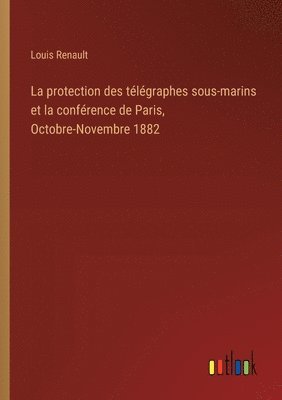 Louis Renault

La protection des télégraphes sous-marins et la conférence de Paris, Octobre-Novembre 1882

outlook